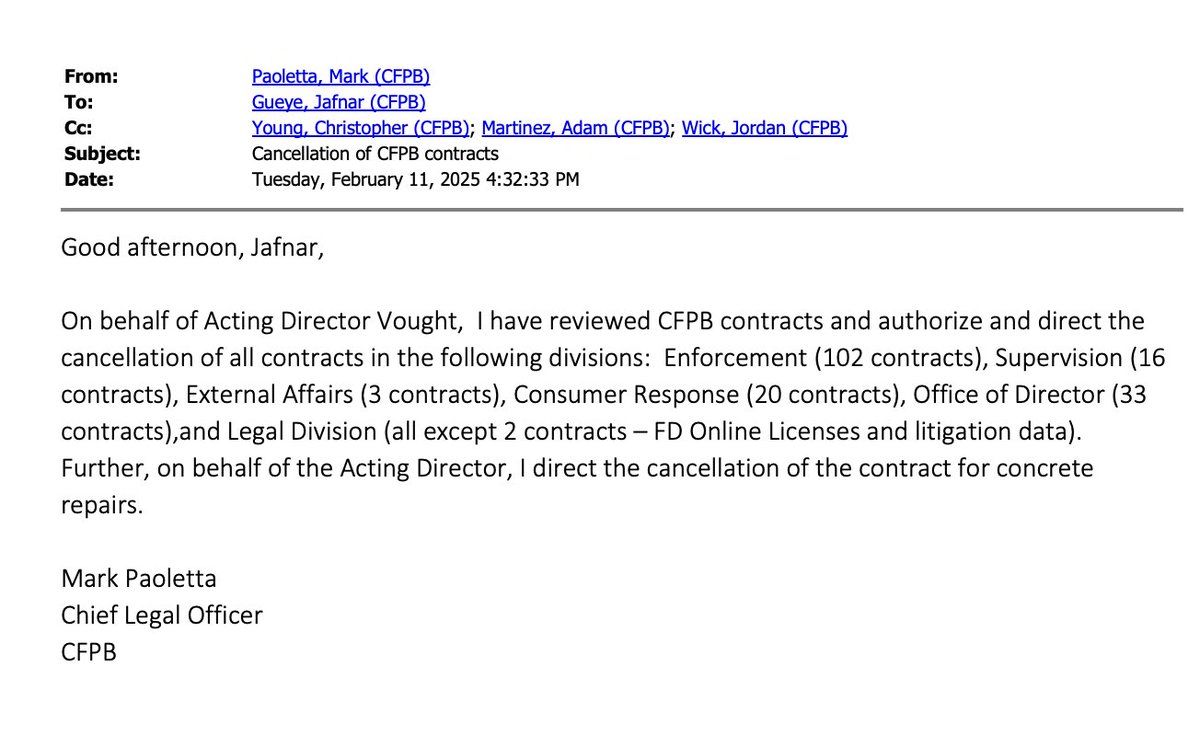 From: Paoletta, Mark (CFPB)
To: Gueye, Jafnar (CFPB)
Cc: Young, Christopher (CFPB); Martinez, Adam (CFPB); Wick, Jordan (CFPB)
Subject: Cancellation of CFPB contracts
Date: Tuesday, February 11, 2025 4:32:33 PM

Good afternoon, Jafnar,

On behalf of Acting Director Vought, I have reviewed CFPB contracts and authorize and direct the cancellation of all contracts in the following divisions: Enforcement (102 contracts), Supervision (16 contracts), External Affairs (3 contracts), Consumer Response (20 contracts), Office of Director (33 contracts),and Legal Division (all except 2 contracts – FD Online Licenses and litigation data). Further, on behalf of the Acting Director, I direct the cancellation of the contract for concrete repairs.

Mark Paoletta
Chief Legal Officer
CFPB